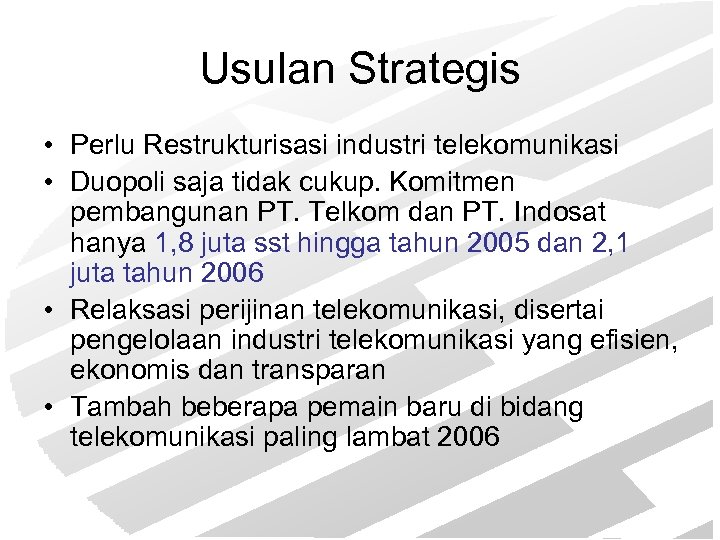 Usulan Strategis

• Perlu Restrukturisasi industri telekomunikasi
• Duopoli saja tidak cukup. Komitmen pembangunan PT. Telkom dan PT. Indosat hanya 1,8 juta sst hingga tahun 2005 dan 2,1 juta tahun 2006
• Relaksasi perijinan telekomunikasi, disertai pengelolaan industri telekomunikasi yang efisien, ekonomis dan transparan
• Tambah beberapa pemain baru di bidang telekomunikasi paling lambat 2006